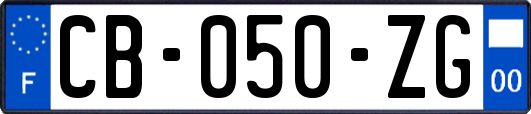 F
CB-050-ZG
00